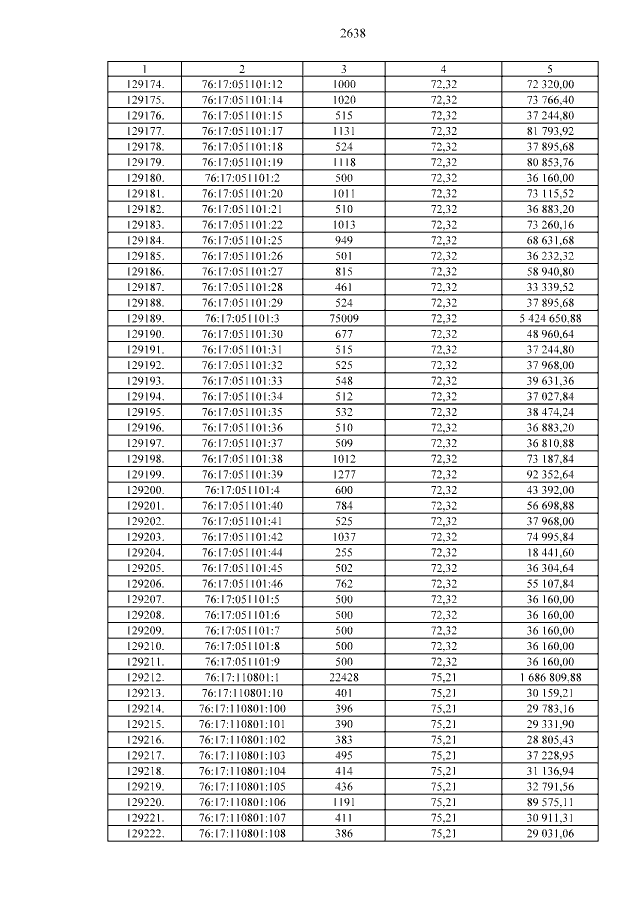 2638

| 1 | 2 | 3 | 4 | 5 |
|---|---|---|---|---|
| 129174. | 76:17:051101:12 | 1000 | 72,32 | 72 320,00 |
| 129175. | 76:17:051101:14 | 1020 | 72,32 | 73 766,40 |
| 129176. | 76:17:051101:15 | 515 | 72,32 | 37 244,80 |
| 129177. | 76:17:051101:17 | 1131 | 72,32 | 81 793,92 |
| 129178. | 76:17:051101:18 | 524 | 72,32 | 37 895,68 |
| 129179. | 76:17:051101:19 | 1118 | 72,32 | 80 853,76 |
| 129180. | 76:17:051101:2 | 500 | 72,32 | 36 160,00 |
| 129181. | 76:17:051101:20 | 1011 | 72,32 | 73 115,52 |
| 129182. | 76:17:051101:21 | 510 | 72,32 | 36 883,20 |
| 129183. | 76:17:051101:22 | 1013 | 72,32 | 73 260,16 |
| 129184. | 76:17:051101:25 | 949 | 72,32 | 68 631,68 |
| 129185. | 76:17:051101:26 | 501 | 72,32 | 36 232,32 |
| 129186. | 76:17:051101:27 | 815 | 72,32 | 58 940,80 |
| 129187. | 76:17:051101:28 | 461 | 72,32 | 33 339,52 |
| 129188. | 76:17:051101:29 | 524 | 72,32 | 37 895,68 |
| 129189. | 76:17:051101:3 | 75009 | 72,32 | 5 424 650,88 |
| 129190. | 76:17:051101:30 | 677 | 72,32 | 48 960,64 |
| 129191. | 76:17:051101:31 | 515 | 72,32 | 37 244,80 |
| 129192. | 76:17:051101:32 | 525 | 72,32 | 37 968,00 |
| 129193. | 76:17:051101:33 | 548 | 72,32 | 39 631,36 |
| 129194. | 76:17:051101:34 | 512 | 72,32 | 37 027,84 |
| 129195. | 76:17:051101:35 | 532 | 72,32 | 38 474,24 |
| 129196. | 76:17:051101:36 | 510 | 72,32 | 36 883,20 |
| 129197. | 76:17:051101:37 | 509 | 72,32 | 36 810,88 |
| 129198. | 76:17:051101:38 | 1012 | 72,32 | 73 187,84 |
| 129199. | 76:17:051101:39 | 1277 | 72,32 | 92 352,64 |
| 129200. | 76:17:051101:4 | 600 | 72,32 | 43 392,00 |
| 129201. | 76:17:051101:40 | 784 | 72,32 | 56 698,88 |
| 129202. | 76:17:051101:41 | 525 | 72,32 | 37 968,00 |
| 129203. | 76:17:051101:42 | 1037 | 72,32 | 74 995,84 |
| 129204. | 76:17:051101:44 | 255 | 72,32 | 18 441,60 |
| 129205. | 76:17:051101:45 | 502 | 72,32 | 36 304,64 |
| 129206. | 76:17:051101:46 | 762 | 72,32 | 55 107,84 |
| 129207. | 76:17:051101:5 | 500 | 72,32 | 36 160,00 |
| 129208. | 76:17:051101:6 | 500 | 72,32 | 36 160,00 |
| 129209. | 76:17:051101:7 | 500 | 72,32 | 36 160,00 |
| 129210. | 76:17:051101:8 | 500 | 72,32 | 36 160,00 |
| 129211. | 76:17:051101:9 | 500 | 72,32 | 36 160,00 |
| 129212. | 76:17:110801:1 | 22428 | 75,21 | 1 686 809,88 |
| 129213. | 76:17:110801:10 | 401 | 75,21 | 30 159,21 |
| 129214. | 76:17:110801:100 | 396 | 75,21 | 29 783,16 |
| 129215. | 76:17:110801:101 | 390 | 75,21 | 29 331,90 |
| 129216. | 76:17:110801:102 | 383 | 75,21 | 28 805,43 |
| 129217. | 76:17:110801:103 | 495 | 75,21 | 37 228,95 |
| 129218. | 76:17:110801:104 | 414 | 75,21 | 31 136,94 |
| 129219. | 76:17:110801:105 | 436 | 75,21 | 32 791,56 |
| 129220. | 76:17:110801:106 | 1191 | 75,21 | 89 575,11 |
| 129221. | 76:17:110801:107 | 411 | 75,21 | 30 911,31 |
| 129222. | 76:17:110801:108 | 386 | 75,21 | 29 031,06 |